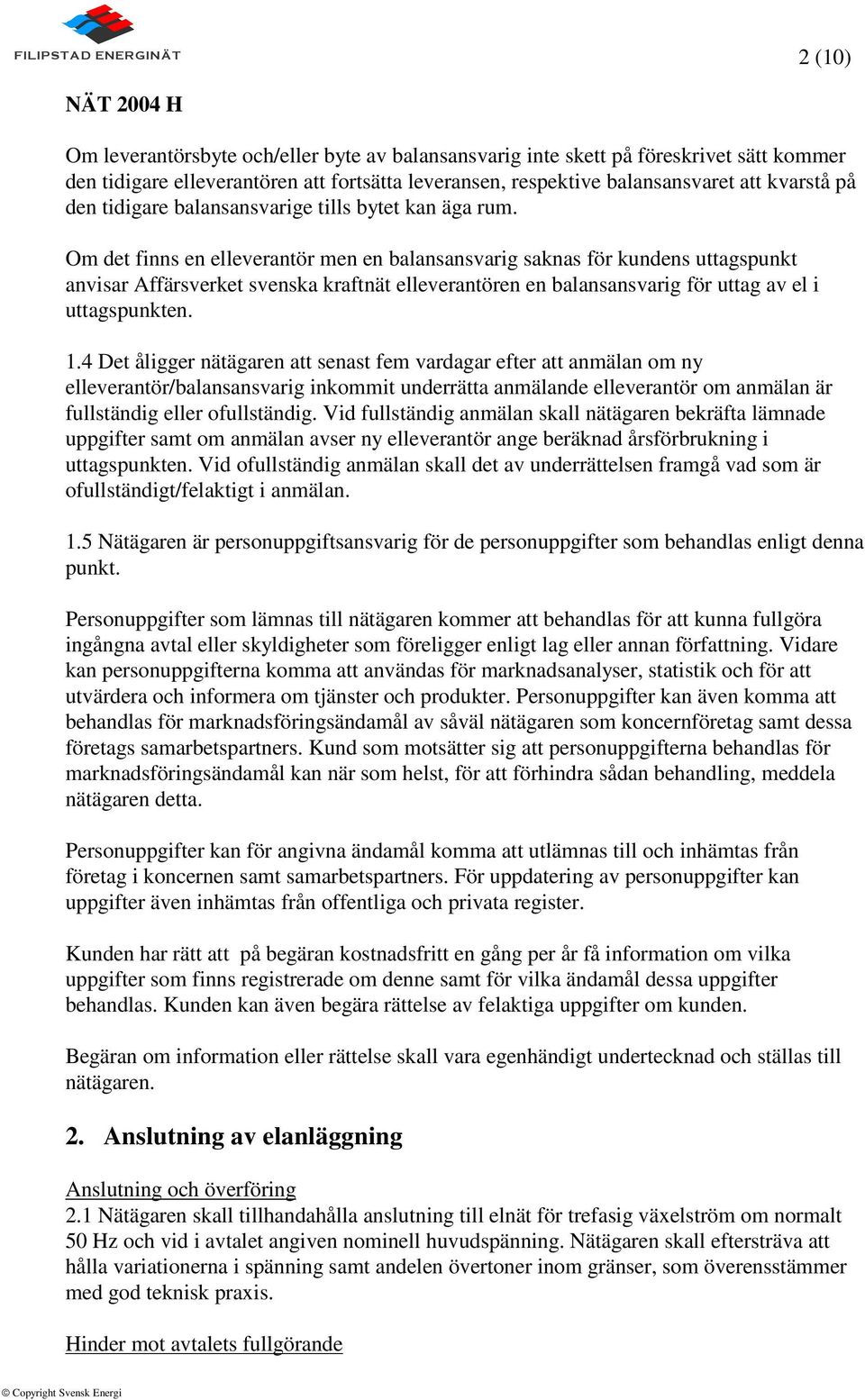 FILIPSTAD ENERGINÄT

2 (10)

NÄT 2004 H

Om leverantörsbyte och/eller byte av balansansvarig inte skett på föreskrivet sätt kommer den tidigare elleverantören att fortsätta leveransen, respektive balansansvaret att kvarstå på den tidigare balansansvarige tills bytet kan äga rum.

Om det finns en elleverantör men en balansansvarig saknas för kundens uttagspunkt anvisar Affärsverket svenska kraftnät elleverantören en balansansvarig för uttag av el i uttagspunkten.

1.4 Det åligger nätägaren att senast fem vardagar efter att anmälan om ny elleverantör/balansansvarig inkommit underrätta anmälande elleverantör om anmälan är fullständig eller ofullständig. Vid fullständig anmälan skall nätägaren bekräfta lämnade uppgifter samt om anmälan avser ny elleverantör ange beräknad årsförbrukning i uttagspunkten. Vid ofullständig anmälan skall det av underrättelsen framgå vad som är ofullständigt/felaktigt i anmälan.

1.5 Nätägaren är personuppgiftsansvarig för de personuppgifter som behandlas enligt denna punkt.

Personuppgifter som lämnas till nätägaren kommer att behandlas för att kunna fullgöra ingångna avtal eller skyldigheter som föreligger enligt lag eller annan författning. Vidare kan personuppgifterna komma att användas för marknadsanalyser, statistik och för att utvärdera och informera om tjänster och produkter. Personuppgifter kan även komma att behandlas för marknadsföringsändamål av såväl nätägaren som koncernföretag samt dessa företags samarbetspartners. Kund som motsätter sig att personuppgifterna behandlas för marknadsföringsändamål kan när som helst, för att förhindra sådan behandling, meddela nätägaren detta.

Personuppgifter kan för angivna ändamål komma att utlämnas till och inhämtas från företag i koncernen samt samarbetspartners. För uppdatering av personuppgifter kan uppgifter även inhämtas från offentliga och privata register.

Kunden har rätt att på begäran kostnadsfritt en gång per år få information om vilka uppgifter som finns registrerade om denne samt för vilka ändamål dessa uppgifter behandlas. Kunden kan även begära rättelse av felaktiga uppgifter om kunden.

Begäran om information eller rättelse skall vara egenhändigt undertecknad och ställas till nätägaren.

2. Anslutning av elanläggning

Anslutning och överföring
2.1 Nätägaren skall tillhandahålla anslutning till elnät för trefasig växelström om normalt 50 Hz och vid i avtalet angiven nominell huvudspänning. Nätägaren skall eftersträva att hålla variationerna i spänning samt andelen övertoner inom gränser, som överensstämmer med god teknisk praxis.

Hinder mot avtalets fullgörande

© Copyright Svensk Energi